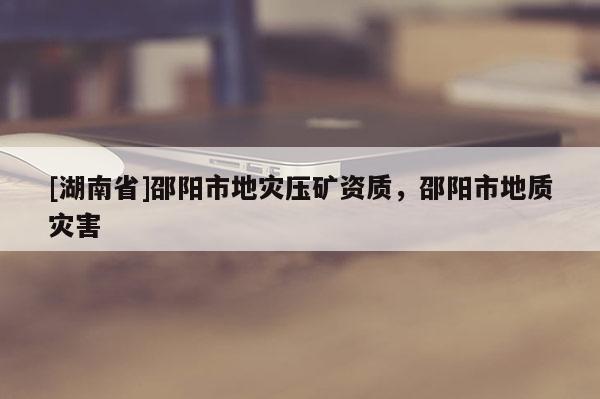 [湖南省]邵阳市地灾压矿资质，邵阳市地质灾害